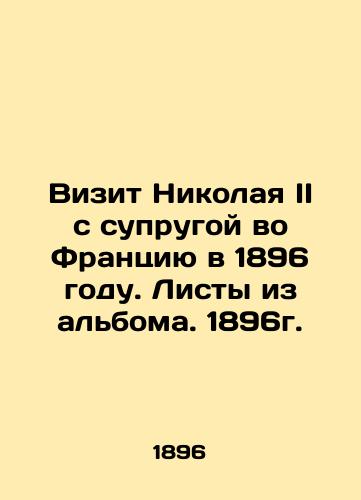 Визит Николая II с супругой во Францию в 1896 году. Листы из альбома. 1896г.

1896